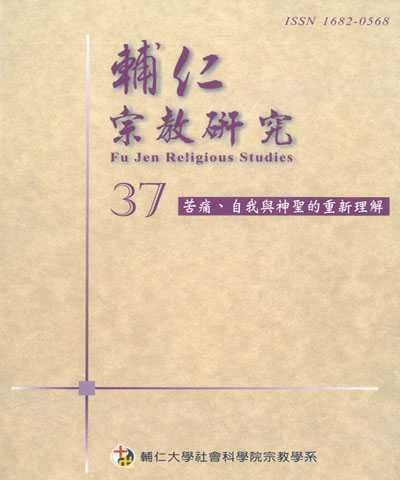 ISSN 1682-0568

輔仁
宗教研究
Fu Jen Religious Studies

37
苦痛、自我與神聖的重新理解

輔仁大學社會科學院宗教學系